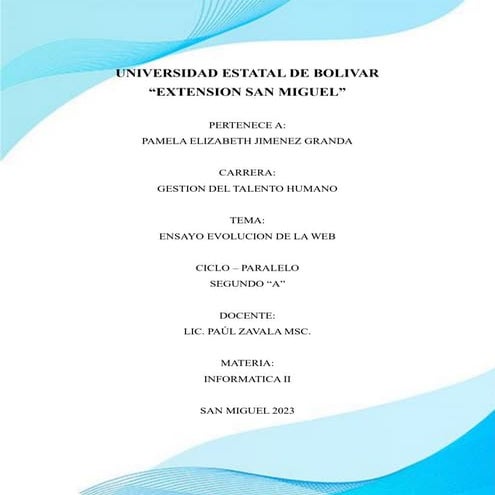 UNIVERSIDAD ESTATAL DE BOLIVAR
“EXTENSION SAN MIGUEL”

PERTENECE A:
PAMELA ELIZABETH JIMENEZ GRANDA

CARRERA:
GESTION DEL TALENTO HUMANO

TEMA:
ENSAYO EVOLUCION DE LA WEB

CICLO – PARALELO
SEGUNDO “A”

DOCENTE:
LIC. PAÚL ZAVALA MSC.

MATERIA:
INFORMATICA II

SAN MIGUEL 2023